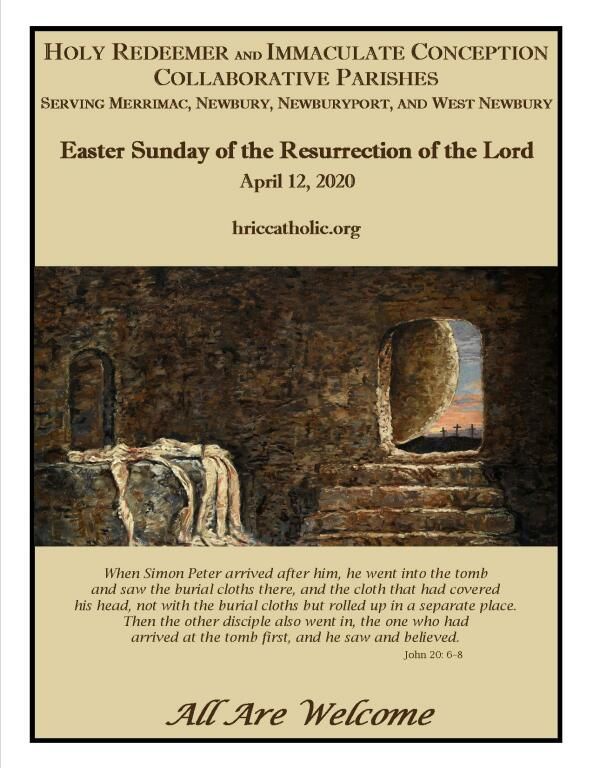 HOLY REDEEMER AND IMMACULATE CONCEPTION
COLLABORATIVE PARISHES
SERVING MERRIMAC, NEWBURY, NEWBURYPORT, AND WEST NEWBURY

Easter Sunday of the Resurrection of the Lord
April 12, 2020

hriccatholic.org

When Simon Peter arrived after him, he went into the tomb and saw the burial cloths there, and the cloth that had covered his head, not with the burial cloths but rolled up in a separate place. Then the other disciple also went in, the one who had arrived at the tomb first, and he saw and believed.
John 20: 6-8

All Are Welcome